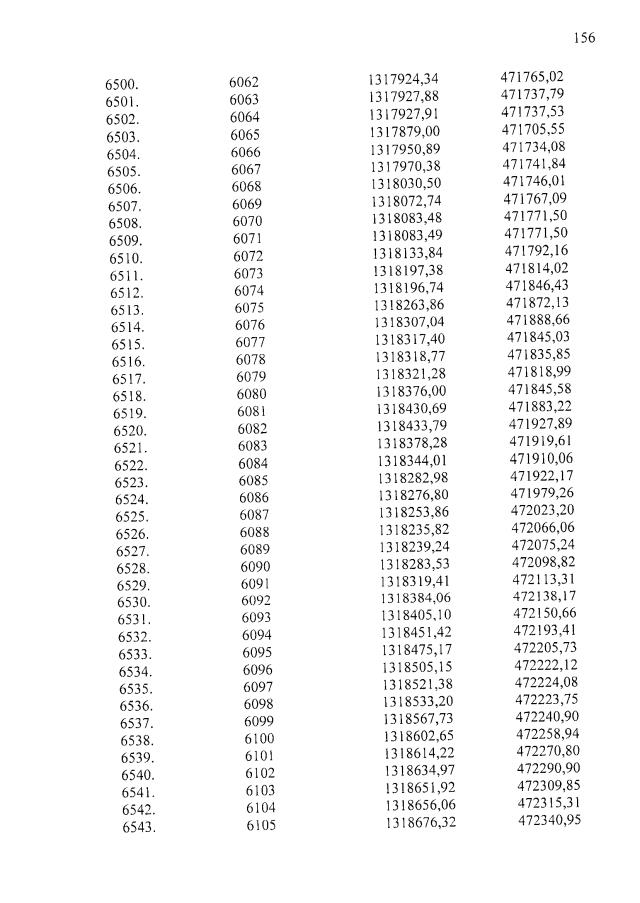 156

| | | | |
|---|---|---|---|
| 6500. | 6062 | 1317924,34 | 471765,02 |
| 6501. | 6063 | 1317927,88 | 471737,79 |
| 6502. | 6064 | 1317927,91 | 471737,53 |
| 6503. | 6065 | 1317879,00 | 471705,55 |
| 6504. | 6066 | 1317950,89 | 471734,08 |
| 6505. | 6067 | 1317970,38 | 471741,84 |
| 6506. | 6068 | 1318030,50 | 471746,01 |
| 6507. | 6069 | 1318072,74 | 471767,09 |
| 6508. | 6070 | 1318083,48 | 471771,50 |
| 6509. | 6071 | 1318083,49 | 471771,50 |
| 6510. | 6072 | 1318133,84 | 471792,16 |
| 6511. | 6073 | 1318197,38 | 471814,02 |
| 6512. | 6074 | 1318196,74 | 471846,43 |
| 6513. | 6075 | 1318263,86 | 471872,13 |
| 6514. | 6076 | 1318307,04 | 471888,66 |
| 6515. | 6077 | 1318317,40 | 471845,03 |
| 6516. | 6078 | 1318318,77 | 471835,85 |
| 6517. | 6079 | 1318321,28 | 471818,99 |
| 6518. | 6080 | 1318376,00 | 471845,58 |
| 6519. | 6081 | 1318430,69 | 471883,22 |
| 6520. | 6082 | 1318433,79 | 471927,89 |
| 6521. | 6083 | 1318378,28 | 471919,61 |
| 6522. | 6084 | 1318344,01 | 471910,06 |
| 6523. | 6085 | 1318282,98 | 471922,17 |
| 6524. | 6086 | 1318276,80 | 471979,26 |
| 6525. | 6087 | 1318253,86 | 472023,20 |
| 6526. | 6088 | 1318235,82 | 472066,06 |
| 6527. | 6089 | 1318239,24 | 472075,24 |
| 6528. | 6090 | 1318283,53 | 472098,82 |
| 6529. | 6091 | 1318319,41 | 472113,31 |
| 6530. | 6092 | 1318384,06 | 472138,17 |
| 6531. | 6093 | 1318405,10 | 472150,66 |
| 6532. | 6094 | 1318451,42 | 472193,41 |
| 6533. | 6095 | 1318475,17 | 472205,73 |
| 6534. | 6096 | 1318505,15 | 472222,12 |
| 6535. | 6097 | 1318521,38 | 472224,08 |
| 6536. | 6098 | 1318533,20 | 472223,75 |
| 6537. | 6099 | 1318567,73 | 472240,90 |
| 6538. | 6100 | 1318602,65 | 472258,94 |
| 6539. | 6101 | 1318614,22 | 472270,80 |
| 6540. | 6102 | 1318634,97 | 472290,90 |
| 6541. | 6103 | 1318651,92 | 472309,85 |
| 6542. | 6104 | 1318656,06 | 472315,31 |
| 6543. | 6105 | 1318676,32 | 472340,95 |